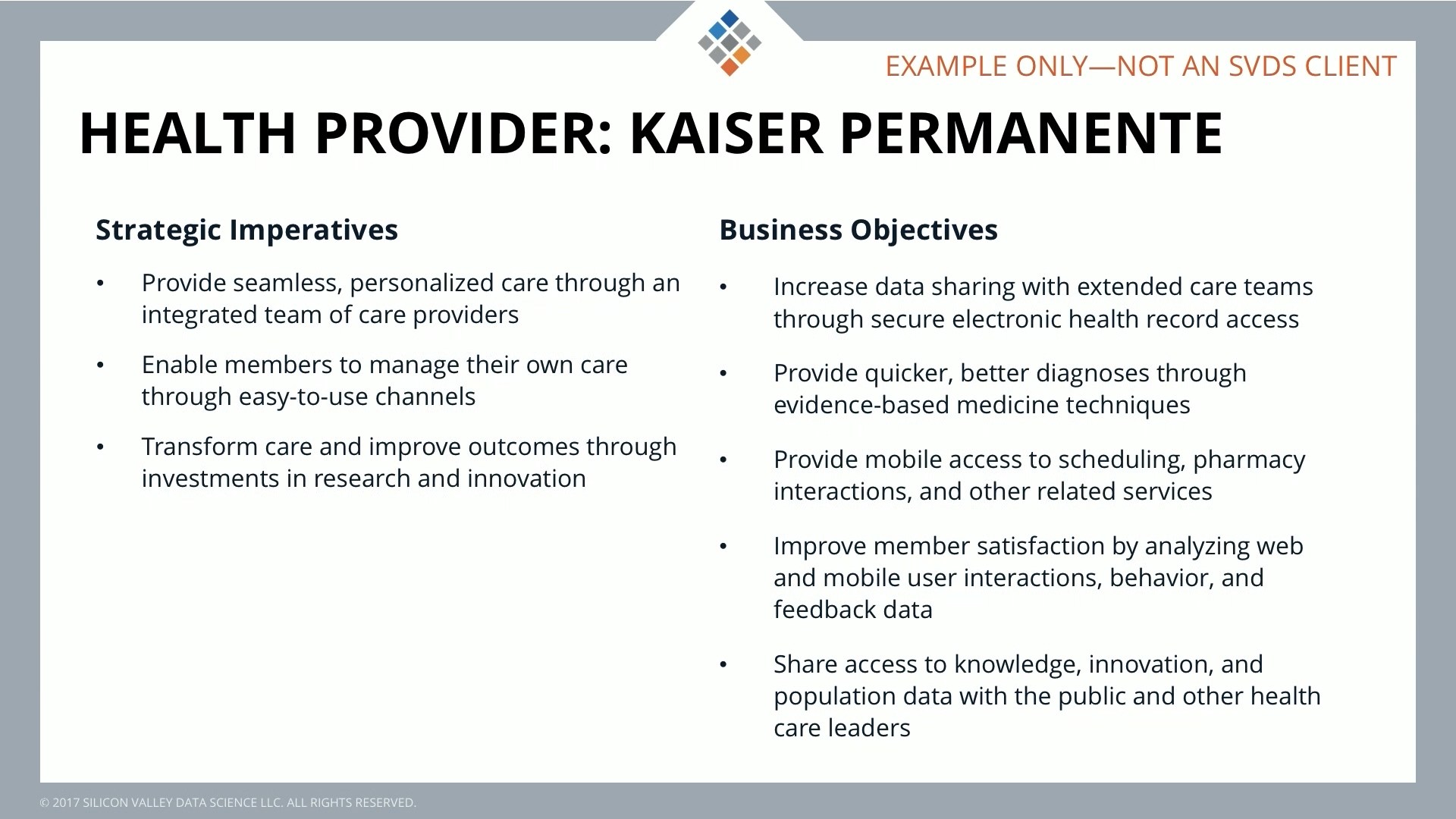 EXAMPLE ONLY—NOT AN SVDS CLIENT

HEALTH PROVIDER: KAISER PERMANENTE

Strategic Imperatives

• Provide seamless, personalized care through an integrated team of care providers

• Enable members to manage their own care through easy-to-use channels

• Transform care and improve outcomes through investments in research and innovation

Business Objectives

• Increase data sharing with extended care teams through secure electronic health record access

• Provide quicker, better diagnoses through evidence-based medicine techniques

• Provide mobile access to scheduling, pharmacy interactions, and other related services

• Improve member satisfaction by analyzing web and mobile user interactions, behavior, and feedback data

• Share access to knowledge, innovation, and population data with the public and other health care leaders

© 2017 SILICON VALLEY DATA SCIENCE LLC. ALL RIGHTS RESERVED.